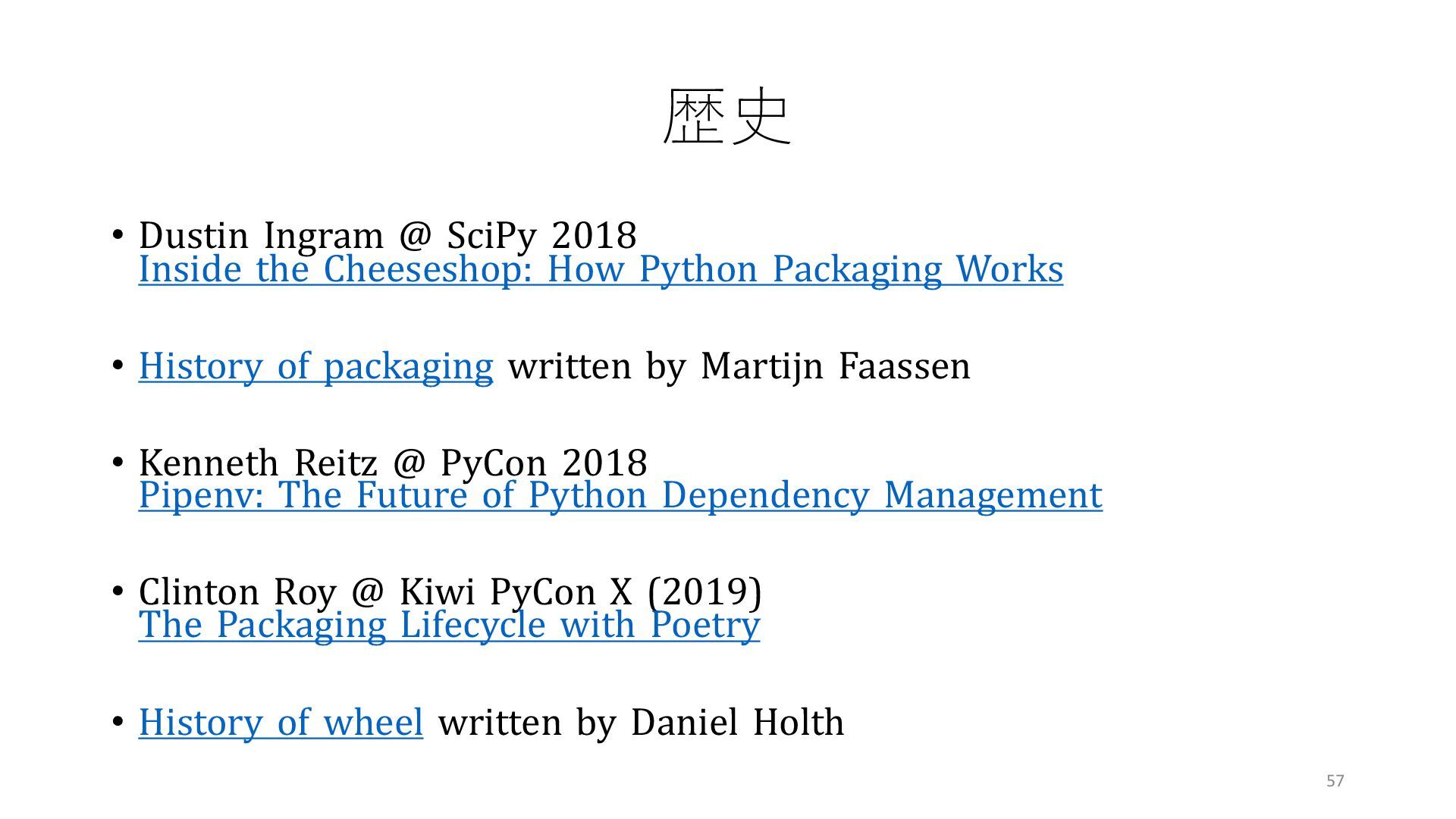 歴史

• Dustin Ingram @ SciPy 2018
Inside the Cheeseshop: How Python Packaging Works

• History of packaging written by Martijn Faassen

• Kenneth Reitz @ PyCon 2018
Pipenv: The Future of Python Dependency Management

• Clinton Roy @ Kiwi PyCon X (2019)
The Packaging Lifecycle with Poetry

• History of wheel written by Daniel Holth

57